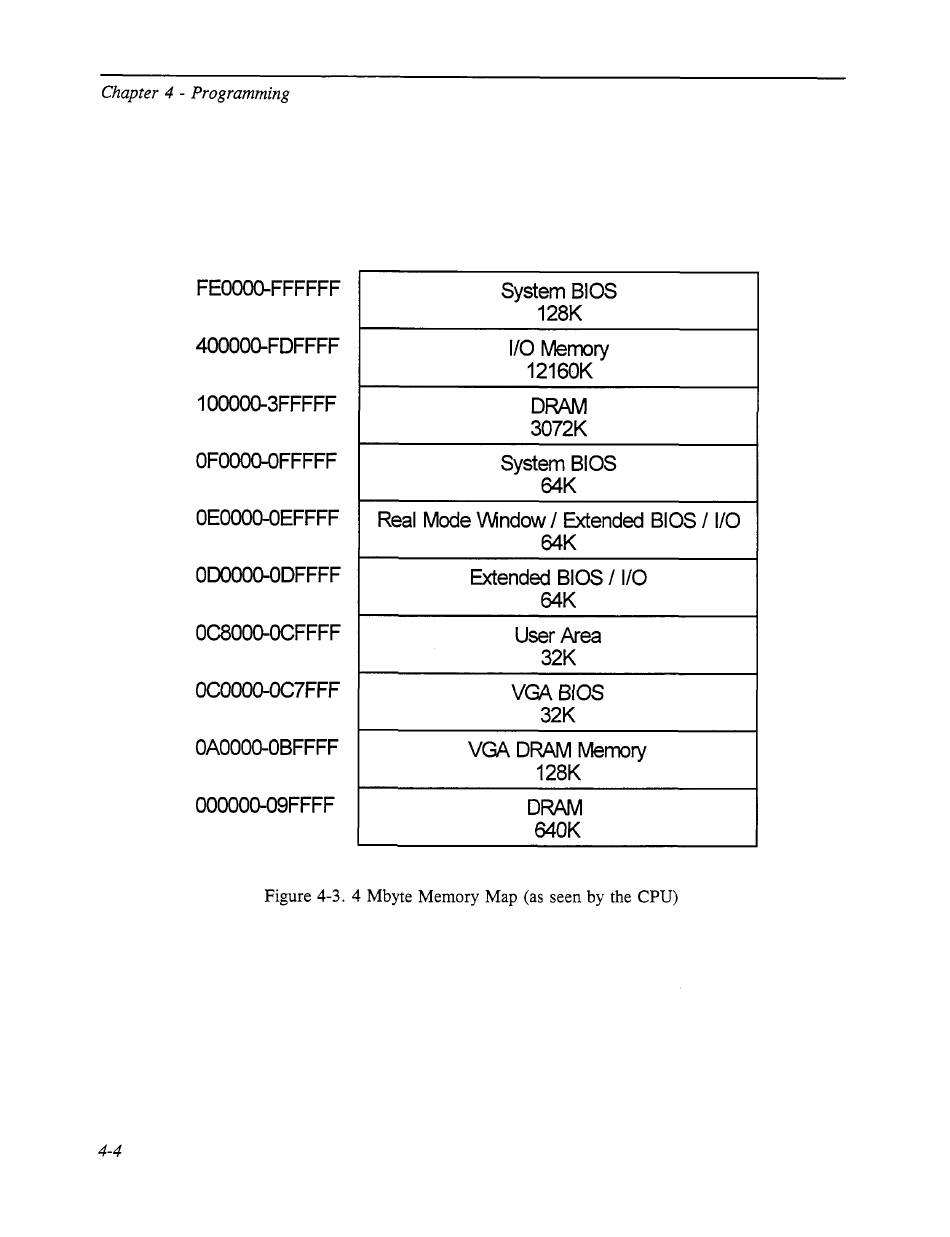 Chapter 4 - Programming

| | |
|---|---|
| FE0000-FFFFFF | System BIOS 128K |
| 400000-FDFFFF | I/O Memory 12160K |
| 100000-3FFFFF | DRAM 3072K |
| 0F0000-0FFFFF | System BIOS 64K |
| 0E0000-0EFFFF | Real Mode Window / Extended BIOS / I/O 64K |
| 0D0000-0DFFFF | Extended BIOS / I/O 64K |
| 0C8000-0CFFFF | User Area 32K |
| 0C0000-0C7FFF | VGA BIOS 32K |
| 0A0000-0BFFFF | VGA DRAM Memory 128K |
| 000000-09FFFF | DRAM 640K |

Figure 4-3. 4 Mbyte Memory Map (as seen by the CPU)

4-4